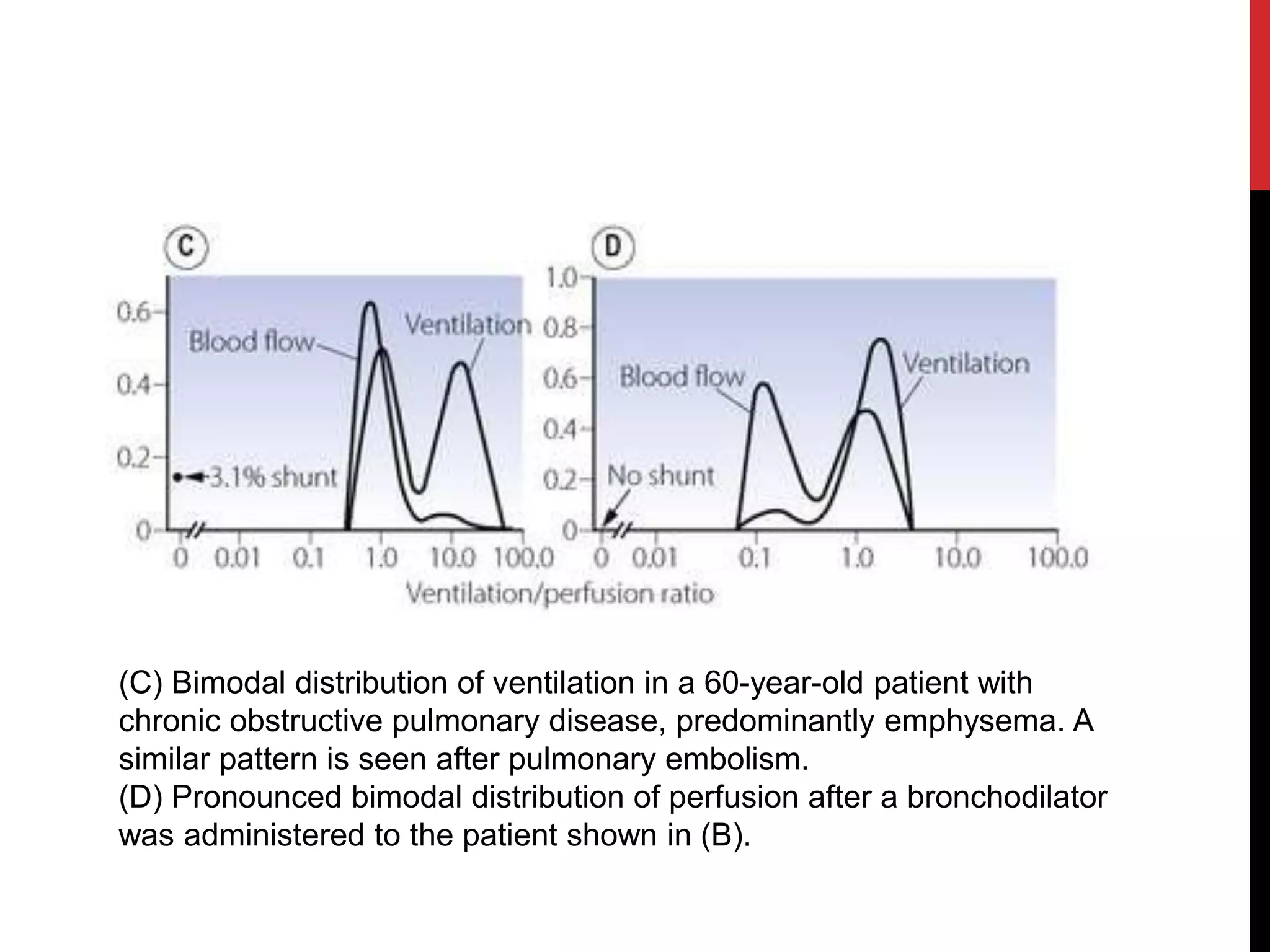 C

0.6
0.4
0.2
0
Blood flow
Ventilation
3.1% shunt
0 0.01 0.1 1.0 10.0 100.0

D

1.0
0.8
0.6
0.4
0.2
0
Blood flow
Ventilation
No shunt
0 0.01 0.1 1.0 10.0 100.0

Ventilation/perfusion ratio

(C) Bimodal distribution of ventilation in a 60-year-old patient with chronic obstructive pulmonary disease, predominantly emphysema. A similar pattern is seen after pulmonary embolism.
(D) Pronounced bimodal distribution of perfusion after a bronchodilator was administered to the patient shown in (B).